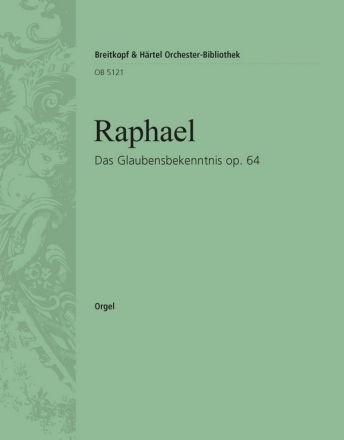 Breitkopf & Härtel Orchester-Bibliothek

OB 5121

Raphael

Das Glaubensbekenntnis op. 64

Orgel